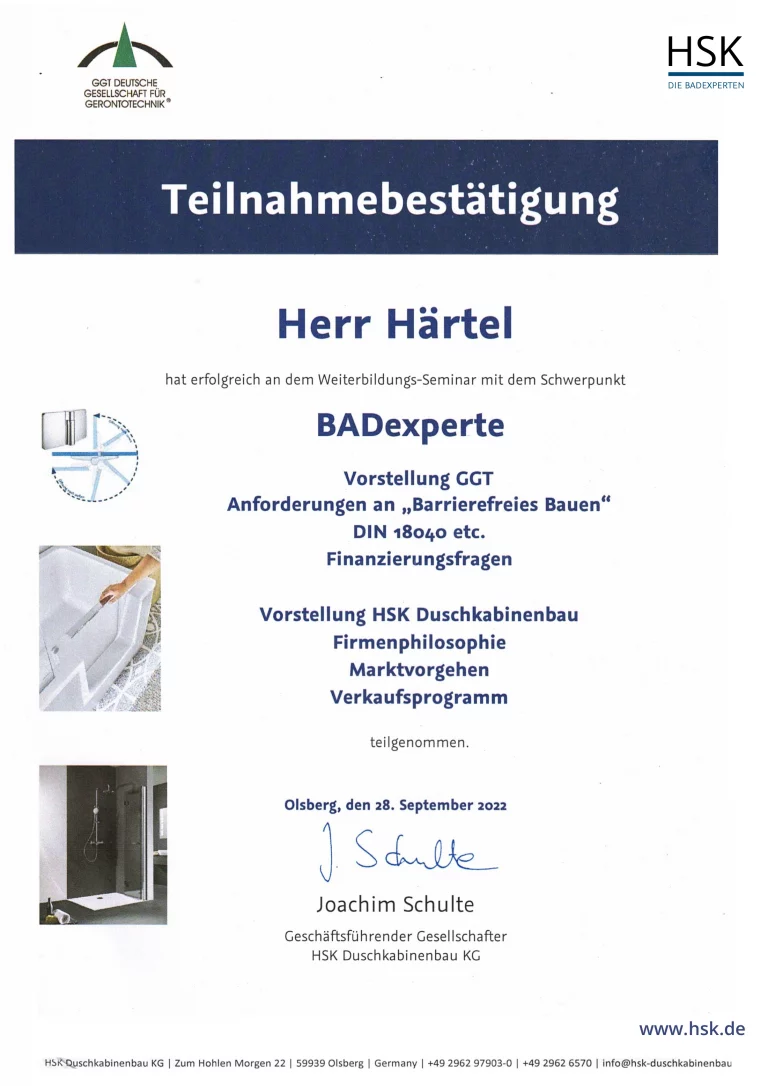 GGT DEUTSCHE GESELLSCHAFT FÜR GERONTOTECHNIK®

HSK
DIE BADEXPERTEN

Teilnahmebestätigung

Herr Härtel

hat erfolgreich an dem Weiterbildungs-Seminar mit dem Schwerpunkt

BADexperte

Vorstellung GGT
Anforderungen an „Barrierefreies Bauen“
DIN 18040 etc.
Finanzierungsfragen

Vorstellung HSK Duschkabinenbau
Firmenphilosophie
Marktvorgehen
Verkaufsprogramm

teilgenommen.

Olsberg, den 28. September 2022

J. Schulte

Joachim Schulte
Geschäftsführender Gesellschafter
HSK Duschkabinenbau KG

www.hsk.de

HSK Duschkabinenbau KG | Zum Hohlen Morgen 22 | 59939 Olsberg | Germany | +49 2962 97903-0 | +49 2962 6570 | info@hsk-duschkabinenbau